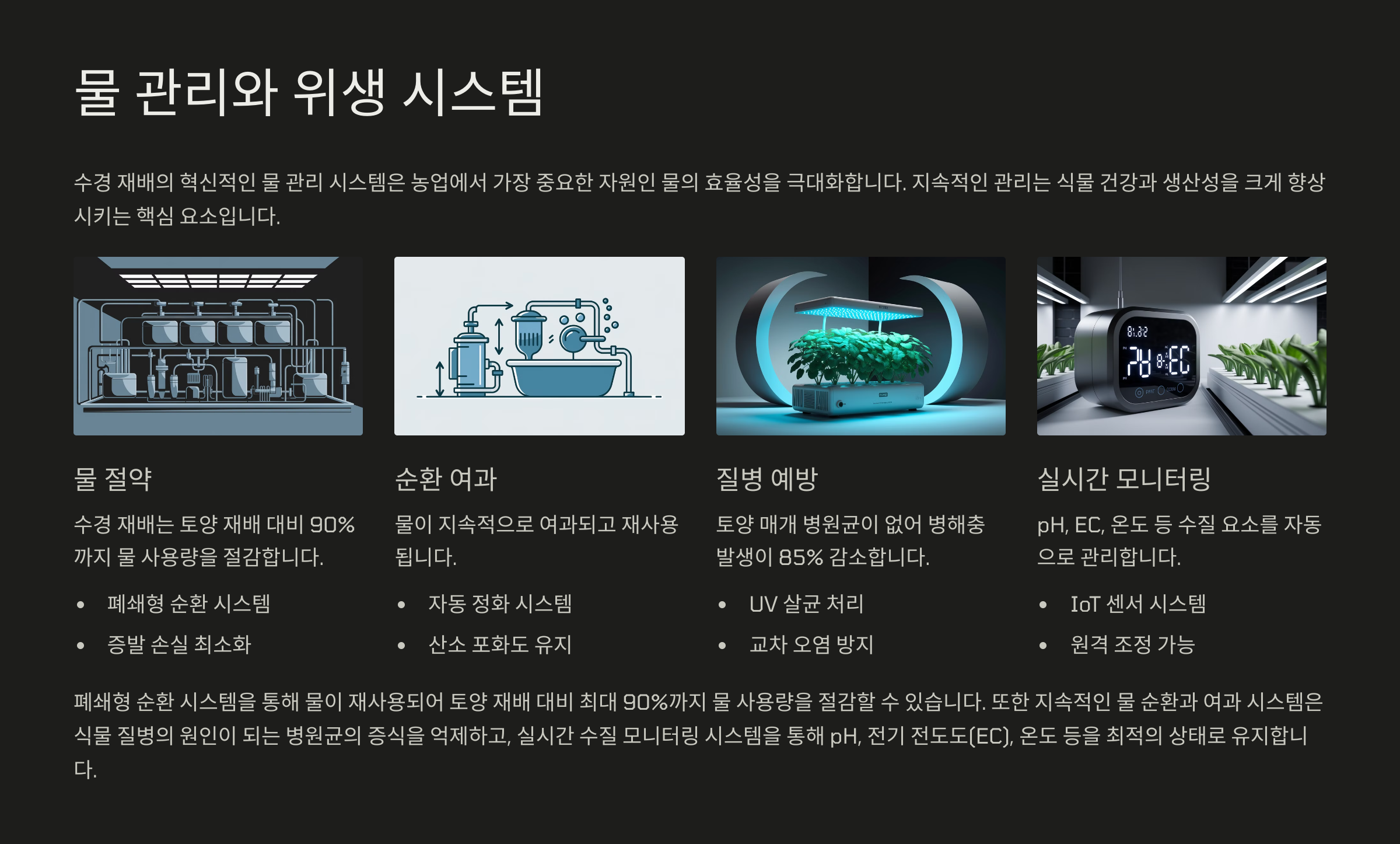 물 관리와 위생 시스템

수경 재배의 혁신적인 물 관리 시스템은 농업에서 가장 중요한 자원인 물의 효율성을 극대화합니다. 지속적인 관리는 식물 건강과 생산성을 크게 향상시키는 핵심 요소입니다.

물 절약

수경 재배는 토양 재배 대비 90%까지 물 사용량을 절감합니다.

• 폐쇄형 순환 시스템
• 증발 손실 최소화

순환 여과

물이 지속적으로 여과되고 재사용됩니다.

• 자동 정화 시스템
• 산소 포화도 유지

질병 예방

토양 매개 병원균이 없어 병해충 발생이 85% 감소합니다.

• UV 살균 처리
• 교차 오염 방지

실시간 모니터링

pH, EC, 온도 등 수질 요소를 자동으로 관리합니다.

• IoT 센서 시스템
• 원격 조정 가능

폐쇄형 순환 시스템을 통해 물이 재사용되어 토양 재배 대비 최대 90%까지 물 사용량을 절감할 수 있습니다. 또한 지속적인 물 순환과 여과 시스템은 식물 질병의 원인이 되는 병원균의 증식을 억제하고, 실시간 수질 모니터링 시스템을 통해 pH, 전기 전도도(EC), 온도 등을 최적의 상태로 유지합니다.